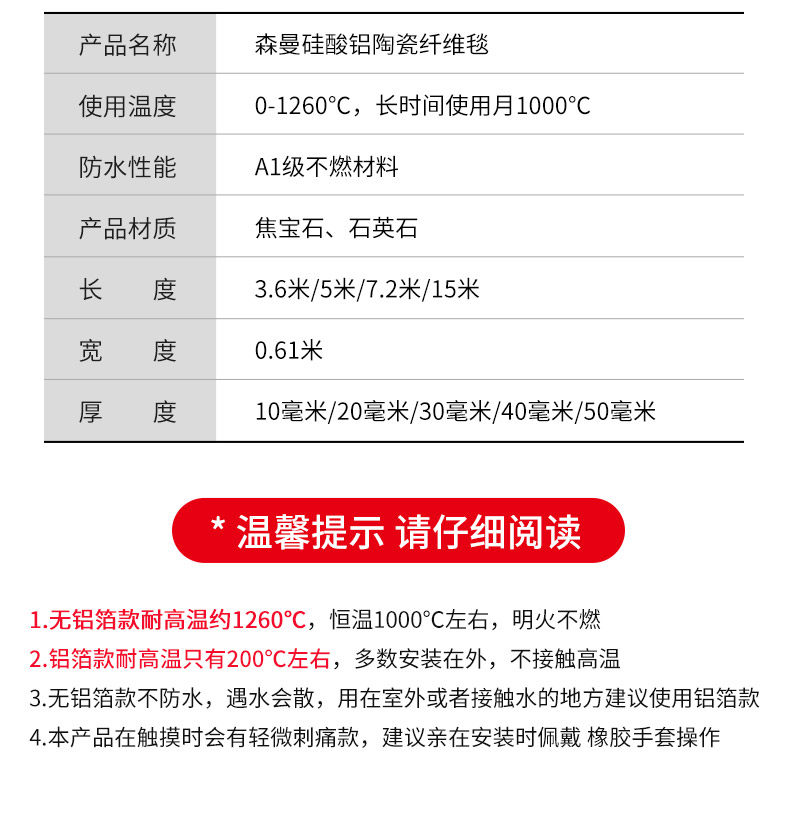 | 产品名称 | 森曼硅酸铝陶瓷纤维毯 |
|---|---|
| 使用温度 | 0-1260°C，长时间使用月1000°C |
| 防水性能 | A1级不燃材料 |
| 产品材质 | 焦宝石、石英石 |
| 长　　度 | 3.6米/5米/7.2米/15米 |
| 宽　　度 | 0.61米 |
| 厚　　度 | 10毫米/20毫米/30毫米/40毫米/50毫米 |

* 温馨提示 请仔细阅读

1.无铝箔款耐高温约1260°C，恒温1000°C左右，明火不燃
2.铝箔款耐高温只有200°C左右，多数安装在外，不接触高温
3.无铝箔款不防水，遇水会散，用在室外或者接触水的地方建议使用铝箔款
4.本产品在触摸时会有轻微刺痛款，建议亲在安装时佩戴 橡胶手套操作